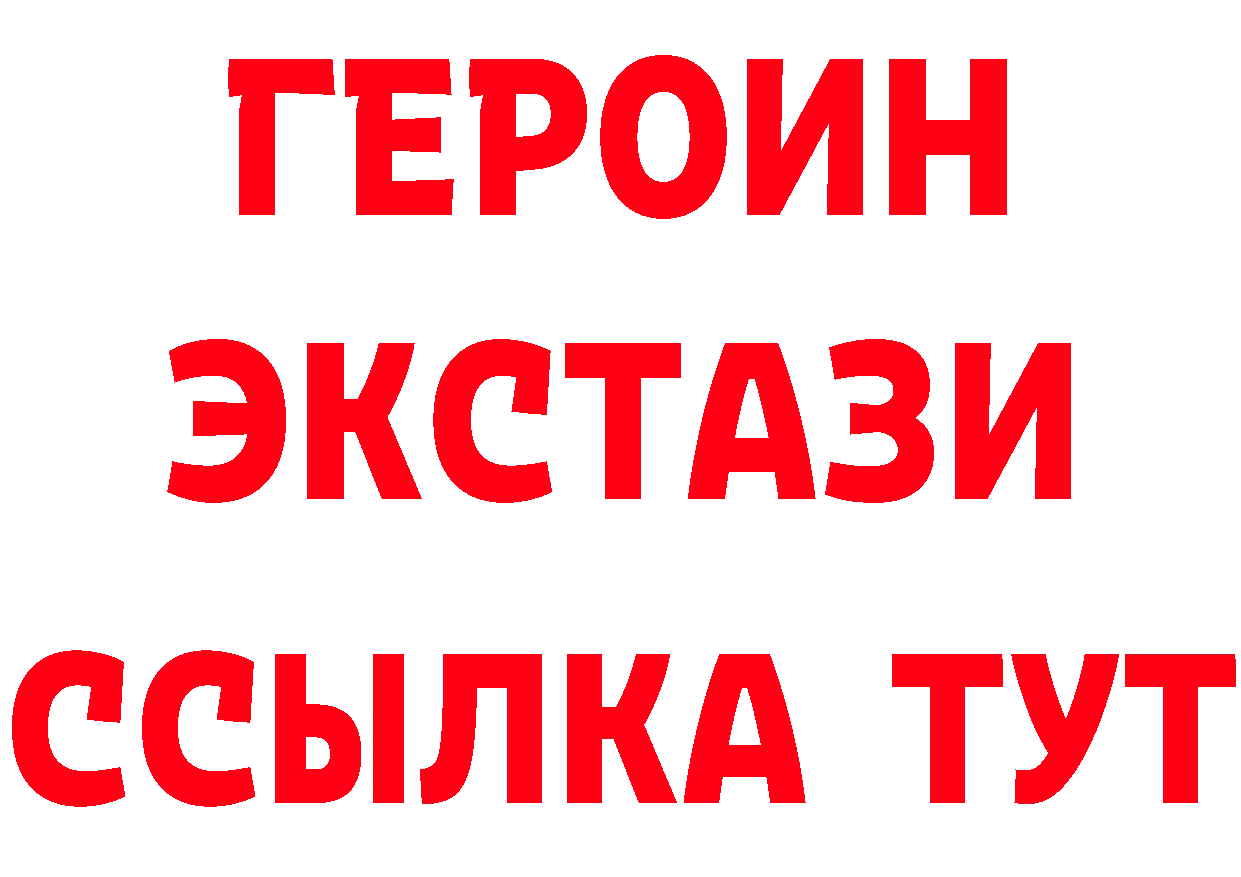 ГЕРОИН
ЭКСТАЗИ
ССЫЛКА ТУТ